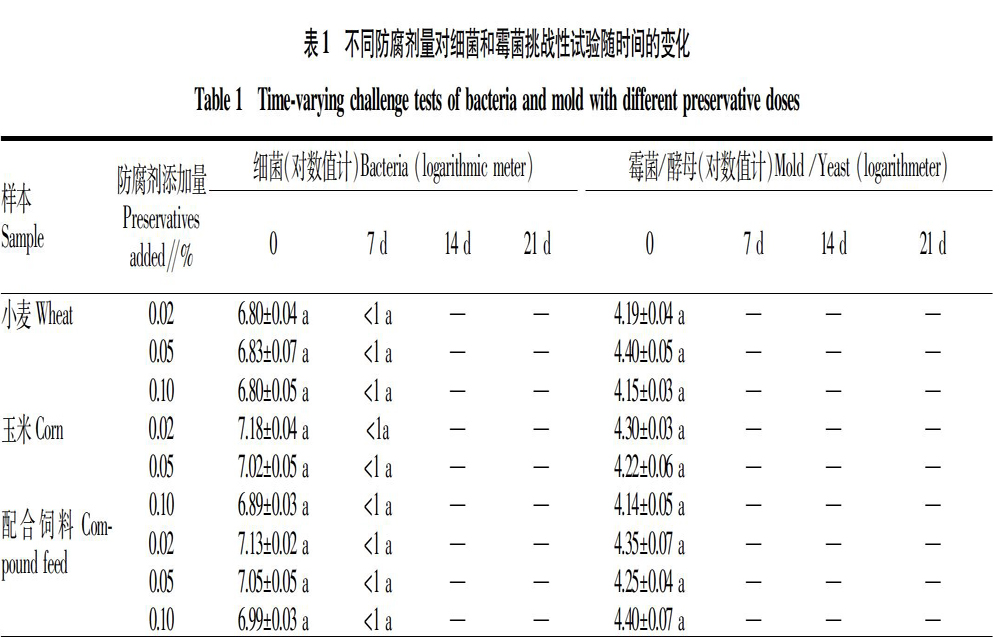 表1 不同防腐剂量对细菌和霉菌挑战性试验随时间的变化

Table 1 Time-varying challenge tests of bacteria and mold with different preservative doses

| 样本 Sample | 防腐剂添加量 Preservatives added//% | 细菌(对数值计)Bacteria (logarithmic meter) 0 | 7 d | 14 d | 21 d | 霉菌/酵母(对数值计)Mold /Yeast (logarithmeter) 0 | 7 d | 14 d | 21 d |
|---|---|---|---|---|---|---|---|---|---|
| 小麦 Wheat | 0.02 | 6.80±0.04 a | <1 a | — | — | 4.19±0.04 a | — | — | — |
| | 0.05 | 6.83±0.07 a | <1 a | — | — | 4.40±0.05 a | — | — | — |
| | 0.10 | 6.80±0.05 a | <1 a | — | — | 4.15±0.03 a | — | — | — |
| 玉米 Corn | 0.02 | 7.18±0.04 a | <1a | — | — | 4.30±0.03 a | — | — | — |
| | 0.05 | 7.02±0.05 a | <1 a | — | — | 4.22±0.06 a | — | — | — |
| 配合饲料 Compound feed | 0.10 | 6.89±0.03 a | <1 a | — | — | 4.14±0.05 a | — | — | — |
| | 0.02 | 7.13±0.02 a | <1 a | — | — | 4.35±0.07 a | — | — | — |
| | 0.05 | 7.05±0.05 a | <1 a | — | — | 4.25±0.04 a | — | — | — |
| | 0.10 | 6.99±0.03 a | <1 a | — | — | 4.40±0.07 a | — | — | — |